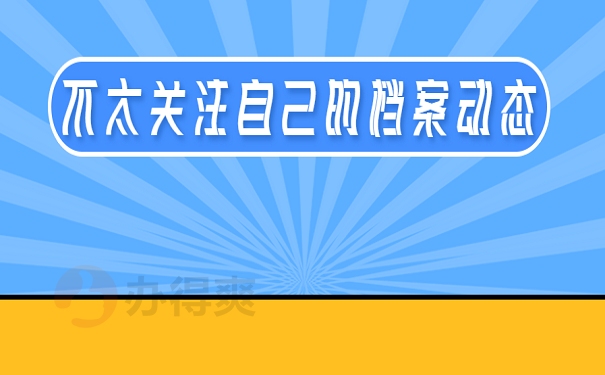 不太关注自己的档案动态

办得爽